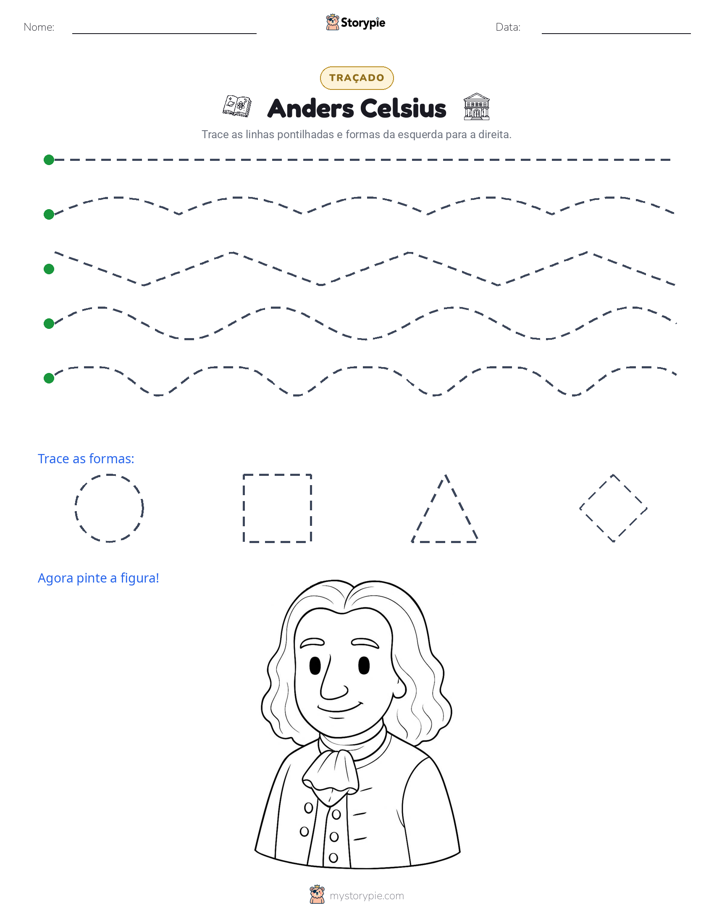 Nome: ____ Storypie Data: ____

TRAÇADO

Anders Celsius

Trace as linhas pontilhadas e formas da esquerda para a direita.

Trace as formas:

Agora pinte a figura!

mystorypie.com